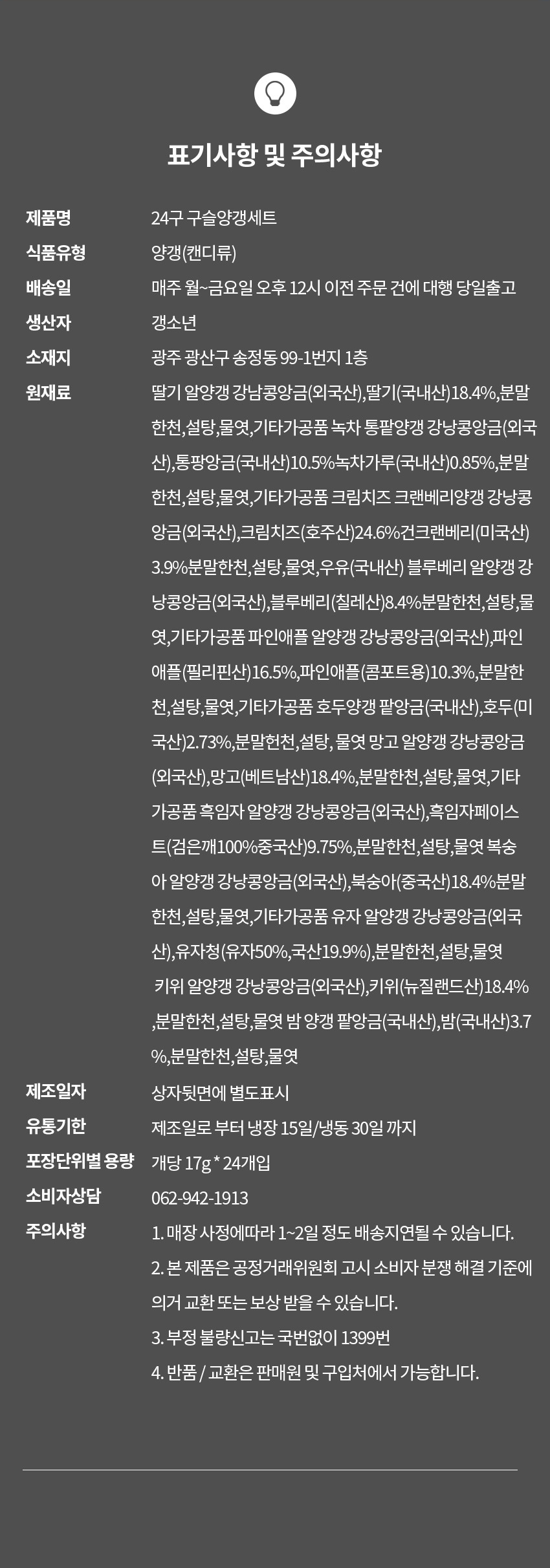 표기사항 및 주의사항

제품명
24구 구슬양갱세트

식품유형
양갱(캔디류)

배송일
매주 월~금요일 오후 12시 이전 주문 건에 대행 당일출고

생산자
갱소년

소재지
광주 광산구 송정동 99-1번지 1층

원재료
딸기 알양갱 강남콩앙금(외국산),딸기(국내산)18.4%,분말한천,설탕,물엿,기타가공품 녹차 통팥양갱 강낭콩앙금(외국산),통팡앙금(국내산)10.5%녹차가루(국내산)0.85%,분말한천,설탕,물엿,기타가공품 크림치즈 크랜베리양갱 강낭콩앙금(외국산),크림치즈(호주산)24.6%건크랜베리(미국산)3.9%분말한천,설탕,물엿,우유(국내산) 블루베리 알양갱 강낭콩앙금(외국산),블루베리(칠레산)8.4%분말한천,설탕,물엿,기타가공품 파인애플 알양갱 강낭콩앙금(외국산),파인애플(필리핀산)16.5%,파인애플(콤포트용)10.3%,분말한천,설탕,물엿,기타가공품 호두양갱 팥앙금(국내산),호두(미국산)2.73%,분말헌천,설탕, 물엿 망고 알양갱 강낭콩앙금(외국산),망고(베트남산)18.4%,분말한천,설탕,물엿,기타가공품 흑임자 알양갱 강낭콩앙금(외국산),흑임자페이스트(검은깨100%중국산)9.75%,분말한천,설탕,물엿 복숭아 알양갱 강낭콩앙금(외국산),북숭아(중국산)18.4%분말한천,설탕,물엿,기타가공품 유자 알양갱 강낭콩앙금(외국산),유자청(유자50%,국산19.9%),분말한천,설탕,물엿 키위 알양갱 강낭콩앙금(외국산),키위(뉴질랜드산)18.4%,분말한천,설탕,물엿 밤 양갱 팥앙금(국내산),밤(국내산)3.7%,분말한천,설탕,물엿

제조일자
상자뒷면에 별도표시

유통기한
제조일로 부터 냉장 15일/냉동 30일 까지

포장단위별 용량
개당 17g * 24개입

소비자상담
062-942-1913

주의사항
1. 매장 사정에따라 1~2일 정도 배송지연될 수 있습니다.
2. 본 제품은 공정거래위원회 고시 소비자 분쟁 해결 기준에 의거 교환 또는 보상 받을 수 있습니다.
3. 부정 불량신고는 국번없이 1399번
4. 반품 / 교환은 판매원 및 구입처에서 가능합니다.